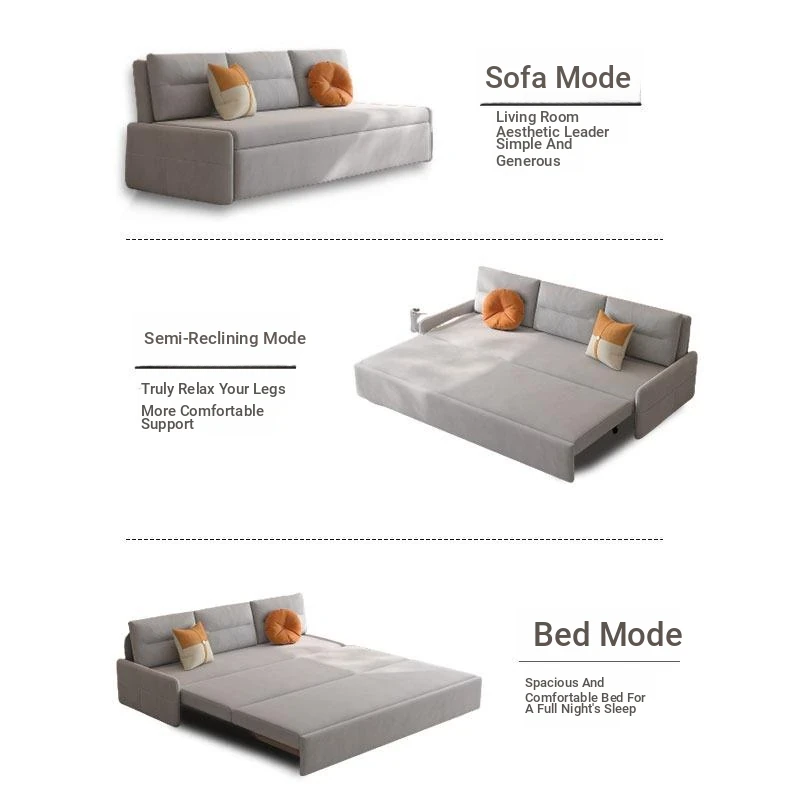 Sofa Mode

Living Room Aesthetic Leader Simple And Generous

Semi-Reclining Mode

Truly Relax Your Legs

More Comfortable Support

Bed Mode

Spacious And Comfortable Bed For A Full Night's Sleep